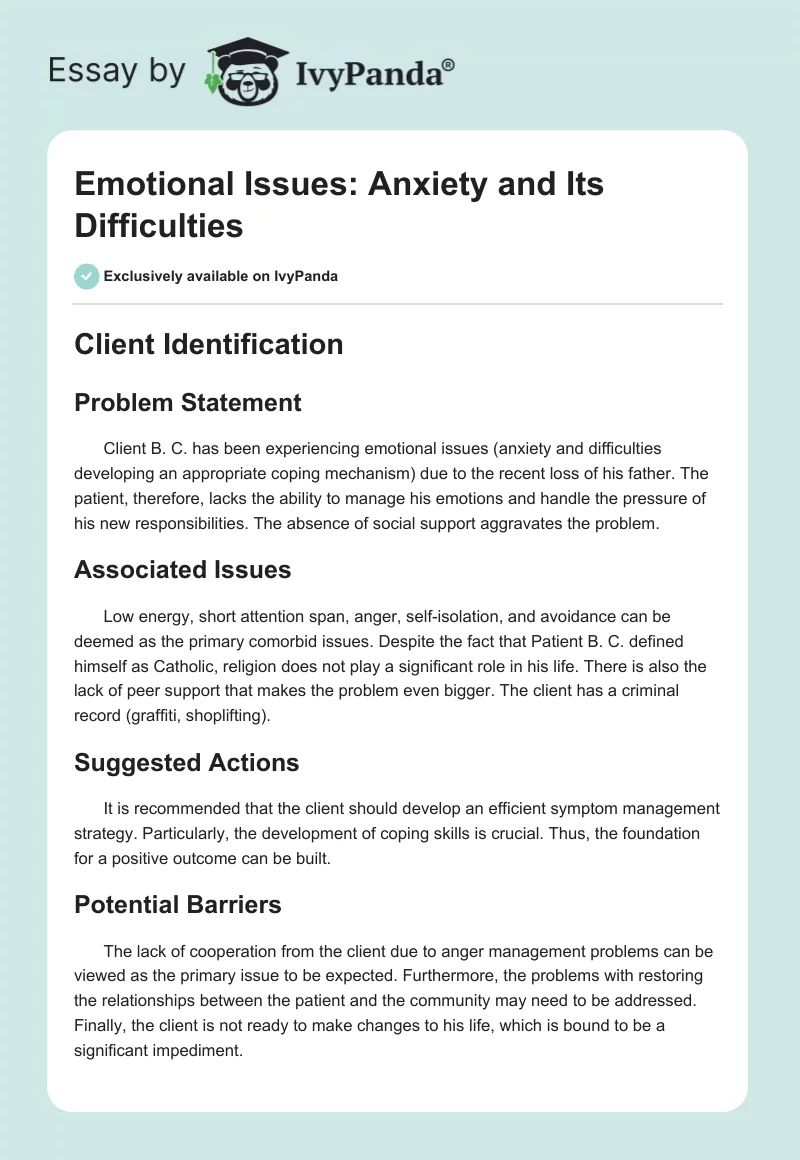 Essay by IvyPanda®

Emotional Issues: Anxiety and Its Difficulties

Exclusively available on IvyPanda

Client Identification

Problem Statement

Client B. C. has been experiencing emotional issues (anxiety and difficulties developing an appropriate coping mechanism) due to the recent loss of his father. The patient, therefore, lacks the ability to manage his emotions and handle the pressure of his new responsibilities. The absence of social support aggravates the problem.

Associated Issues

Low energy, short attention span, anger, self-isolation, and avoidance can be deemed as the primary comorbid issues. Despite the fact that Patient B. C. defined himself as Catholic, religion does not play a significant role in his life. There is also the lack of peer support that makes the problem even bigger. The client has a criminal record (graffiti, shoplifting).

Suggested Actions

It is recommended that the client should develop an efficient symptom management strategy. Particularly, the development of coping skills is crucial. Thus, the foundation for a positive outcome can be built.

Potential Barriers

The lack of cooperation from the client due to anger management problems can be viewed as the primary issue to be expected. Furthermore, the problems with restoring the relationships between the patient and the community may need to be addressed. Finally, the client is not ready to make changes to his life, which is bound to be a significant impediment.